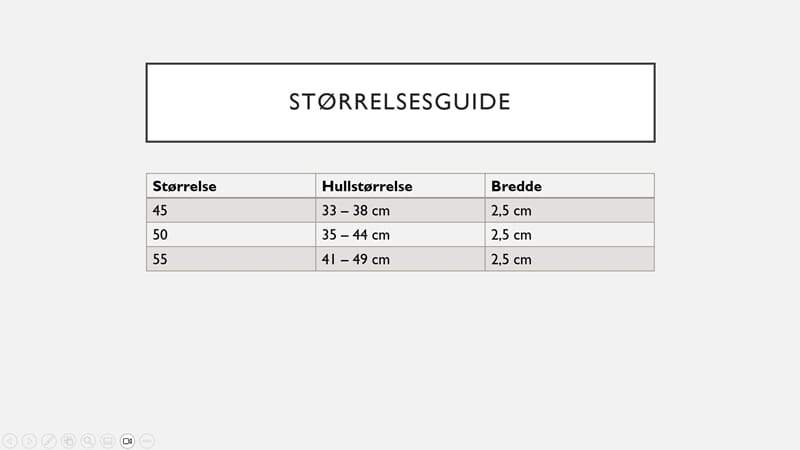 STØRRELSESGUIDE

| Størrelse | Hullstørrelse | Bredde |
|---|---|---|
| 45 | 33 – 38 cm | 2,5 cm |
| 50 | 35 – 44 cm | 2,5 cm |
| 55 | 41 – 49 cm | 2,5 cm |